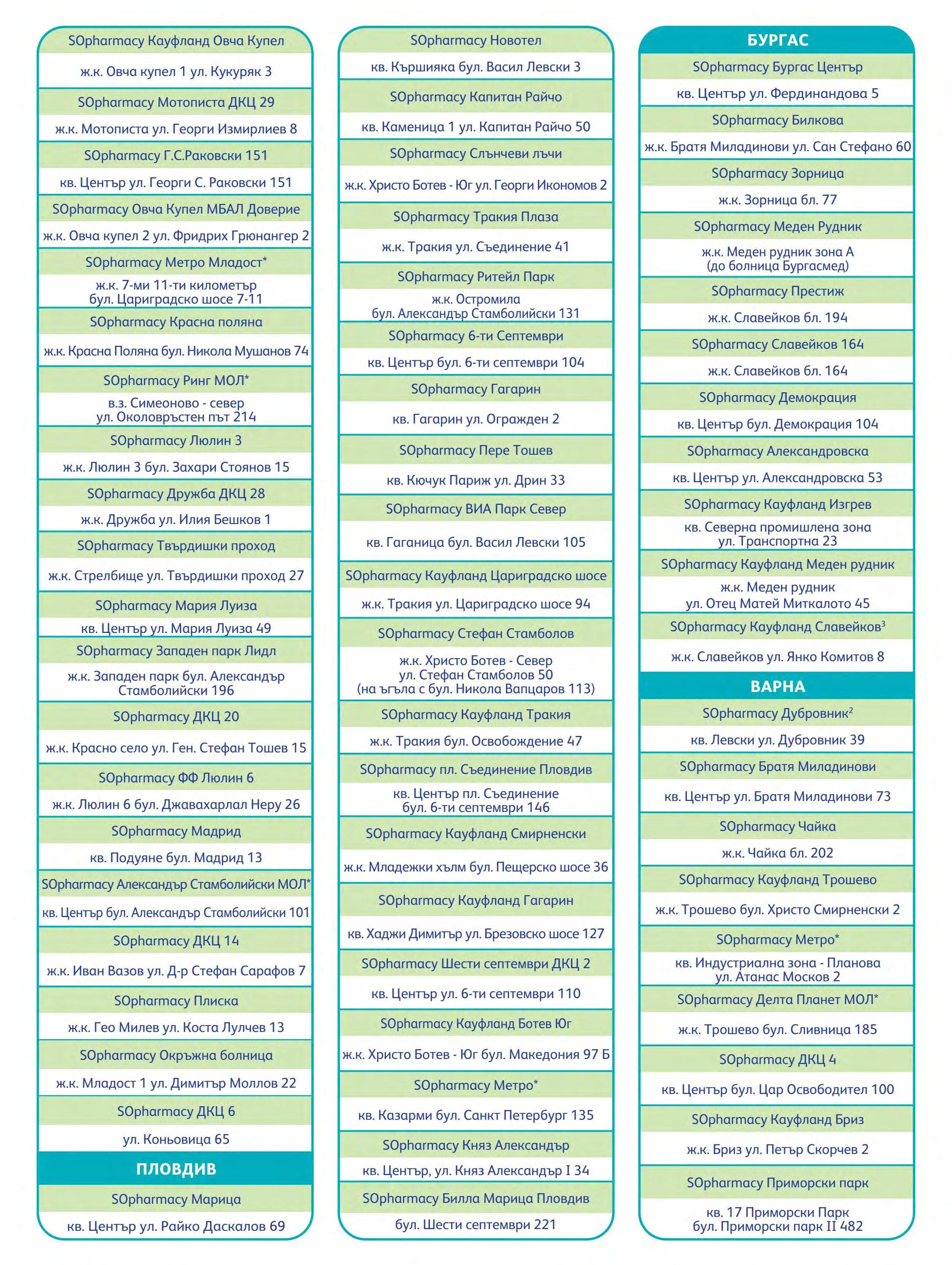 SOpharmacy Кауфланд Овча Купел
ж.к. Овча купел 1 ул. Кукуряк 3
SOpharmacy Мотописта ДКЦ 29
ж.к. Мотописта ул. Георги Измирлиев 8
SOpharmacy Г.С.Раковски 151
кв. Център ул. Георги С. Раковски 151
SOpharmacy Овча Купел МБАЛ Доверие
ж.к. Овча купел 2 ул. Фридрих Грюнангер 2
SOpharmacy Метро Младост*
ж.к. 7-ми 11-ти километър бул. Цариградско шосе 7-11
SOpharmacy Красна поляна
ж.к. Красна Поляна бул. Никола Мушанов 74
SOpharmacy Ринг МОЛ*
в.з. Симеоново - север ул. Околовръстен път 214
SOpharmacy Люлин 3
ж.к. Люлин 3 бул. Захари Стоянов 15
SOpharmacy Дружба ДКЦ 28
ж.к. Дружба ул. Илия Бешков 1
SOpharmacy Твърдишки проход
ж.к. Стрелбище ул. Твърдишки проход 27
SOpharmacy Мария Луиза
кв. Център ул. Мария Луиза 49
SOpharmacy Западен парк Лидл
ж.к. Западен парк бул. Александър Стамболийски 196
SOpharmacy ДКЦ 20
ж.к. Красно село ул. Ген. Стефан Тошев 15
SOpharmacy ФФ Люлин 6
ж.к. Люлин 6 бул. Джавахарлал Неру 26
SOpharmacy Мадрид
кв. Подуяне бул. Мадрид 13
SOpharmacy Александър Стамболийски МОЛ*
кв. Център бул. Александър Стамболийски 101
SOpharmacy ДКЦ 14
ж.к. Иван Вазов ул. Д-р Стефан Сарафов 7
SOpharmacy Плиска
ж.к. Гео Милев ул. Коста Лулчев 13
SOpharmacy Окръжна болница
ж.к. Младост 1 ул. Димитър Моллов 22
SOpharmacy ДКЦ 6
ул. Коньовица 65
ПЛОВДИВ
SOpharmacy Марица
кв. Център ул. Райко Даскалов 69

SOpharmacy Новотел
кв. Кършияка бул. Васил Левски 3
SOpharmacy Капитан Райчо
кв. Каменица 1 ул. Капитан Райчо 50
SOpharmacy Слънчеви лъчи
ж.к. Христо Ботев - Юг ул. Георги Икономов 2
SOpharmacy Тракия Плаза
ж.к. Тракия ул. Съединение 41
SOpharmacy Ритейл Парк
ж.к. Остромила бул. Александър Стамболийски 131
SOpharmacy 6-ти Септември
кв. Център бул. 6-ти септември 104
SOpharmacy Гагарин
кв. Гагарин ул. Огражден 2
SOpharmacy Пере Тошев
кв. Кючук Париж ул. Дрин 33
SOpharmacy ВИА Парк Север
кв. Гаганица бул. Васил Левски 105
SOpharmacy Кауфланд Цариградско шосе
ж.к. Тракия ул. Цариградско шосе 94
SOpharmacy Стефан Стамболов
ж.к. Христо Ботев - Север ул. Стефан Стамболов 50 (на ъгъла с бул. Никола Вапцаров 113)
SOpharmacy Кауфланд Тракия
ж.к. Тракия бул. Освобождение 47
SOpharmacy пл. Съединение Пловдив
кв. Център пл. Съединение бул. 6-ти септември 146
SOpharmacy Кауфланд Смирненски
ж.к. Младежки хълм бул. Пещерско шосе 36
SOpharmacy Кауфланд Гагарин
кв. Хаджи Димитър ул. Брезовско шосе 127
SOpharmacy Шести септември ДКЦ 2
кв. Център ул. 6-ти септември 110
SOpharmacy Кауфланд Ботев Юг
ж.к. Христо Ботев - Юг бул. Македония 97 Б
SOpharmacy Метро*
кв. Казарми бул. Санкт Петербург 135
SOpharmacy Княз Александър
кв. Център, ул. Княз Александър I 34
SOpharmacy Билла Марица Пловдив
бул. Шести септември 221

БУРГАС
SOpharmacy Бургас Център
кв. Център ул. Фердинандова 5
SOpharmacy Билкова
ж.к. Братя Миладинови ул. Сан Стефано 60
SOpharmacy Зорница
ж.к. Зорница бл. 77
SOpharmacy Меден Рудник
ж.к. Меден рудник зона А (до болница Бургасмед)
SOpharmacy Престиж
ж.к. Славейков бл. 194
SOpharmacy Славейков 164
ж.к. Славейков бл. 164
SOpharmacy Демокрация
кв. Център бул. Демокрация 104
SOpharmacy Александровска
кв. Център ул. Александровска 53
SOpharmacy Кауфланд Изгрев
кв. Северна промишлена зона ул. Транспортна 23
SOpharmacy Кауфланд Меден рудник
ж.к. Меден рудник ул. Отец Матей Миткалото 45
SOpharmacy Кауфланд Славейков$^3$
ж.к. Славейков ул. Янко Комитов 8
ВАРНА
SOpharmacy Дубровник$^2$
кв. Левски ул. Дубровник 39
SOpharmacy Братя Миладинови
кв. Център ул. Братя Миладинови 73
SOpharmacy Чайка
ж.к. Чайка бл. 202
SOpharmacy Кауфланд Трошево
ж.к. Трошево бул. Христо Смирненски 2
SOpharmacy Метро*
кв. Индустриална зона - Планова ул. Атанас Москов 2
SOpharmacy Делта Планет МОЛ*
ж.к. Трошево бул. Сливница 185
SOpharmacy ДКЦ 4
кв. Център бул. Цар Освободител 100
SOpharmacy Кауфланд Бриз
ж.к. Бриз ул. Петър Скорчев 2
SOpharmacy Приморски парк
кв. 17 Приморски Парк бул. Приморски парк II 482